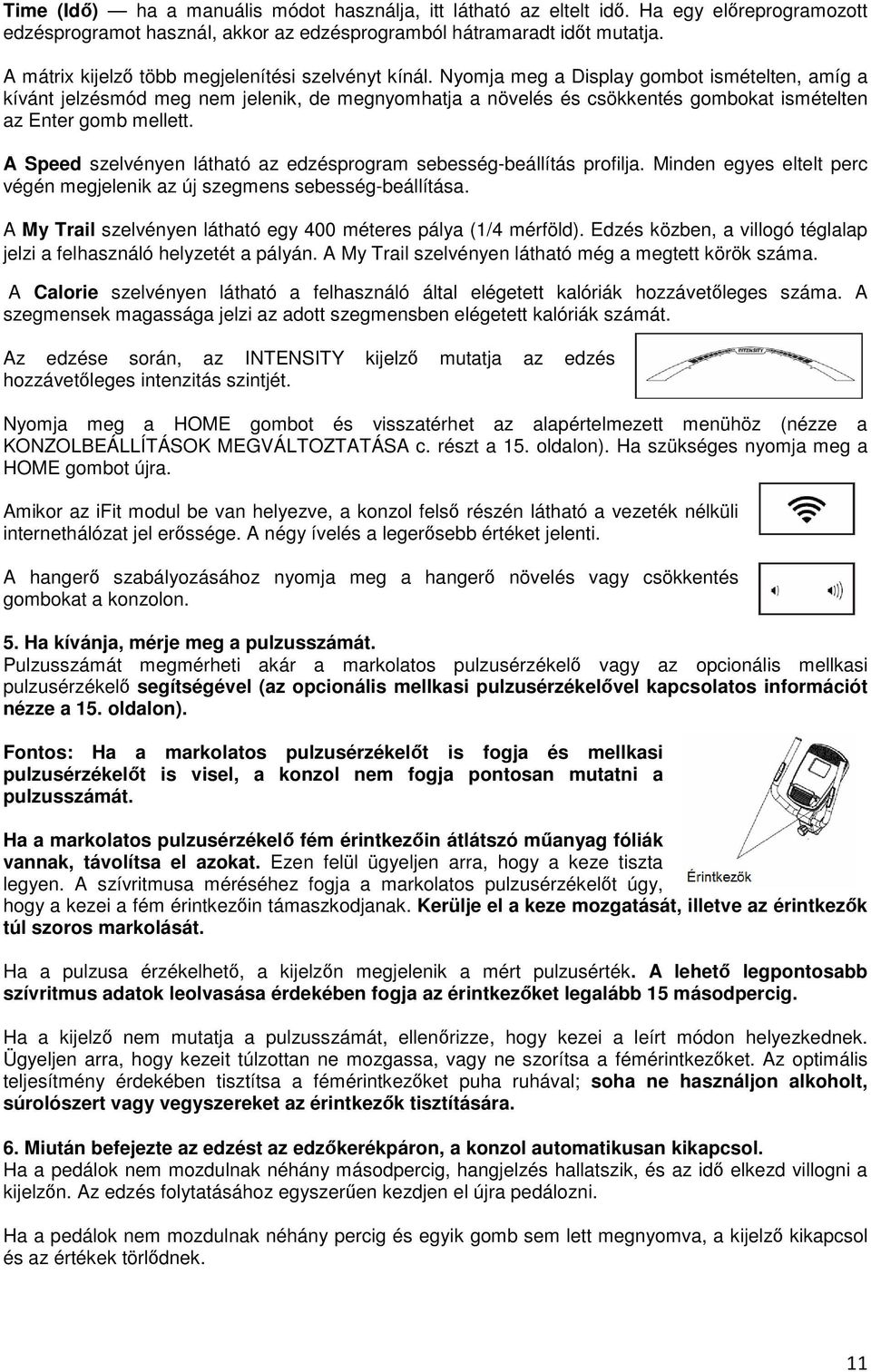 Time (Idő) — ha a manuális módot használja, itt látható az eltelt idő. Ha egy előreprogramozott edzésprogramot használ, akkor az edzésprogramból hátramaradt időt mutatja.

A mátrix kijelző több megjelenítési szelvényt kínál. Nyomja meg a Display gombot ismételten, amíg a kívánt jelzésmód meg nem jelenik, de megnyomhatja a növelés és csökkentés gombokat ismételten az Enter gomb mellett.

A Speed szelvényen látható az edzésprogram sebesség-beállítás profilja. Minden egyes eltelt perc végén megjelenik az új szegmens sebesség-beállítása.

A My Trail szelvényen látható egy 400 méteres pálya (1/4 mérföld). Edzés közben, a villogó téglalap jelzi a felhasználó helyzetét a pályán. A My Trail szelvényen látható még a megtett körök száma.

A Calorie szelvényen látható a felhasználó által elégetett kalóriák hozzávetőleges száma. A szegmensek magassága jelzi az adott szegmensben elégetett kalóriák számát.

Az edzése során, az INTENSITY kijelző mutatja az edzés hozzávetőleges intenzitás szintjét.

INTENSITY

Nyomja meg a HOME gombot és visszatérhet az alapértelmezett menühöz (nézze a KONZOLBEÁLLÍTÁSOK MEGVÁLTOZTATÁSA c. részt a 15. oldalon). Ha szükséges nyomja meg a HOME gombot újra.

Amikor az iFit modul be van helyezve, a konzol felső részén látható a vezeték nélküli internethálózat jel erőssége. A négy ívelés a legerősebb értéket jelenti.

A hangerő szabályozásához nyomja meg a hangerő növelés vagy csökkentés gombokat a konzolon.

5. Ha kívánja, mérje meg a pulzusszámát.
Pulzusszámát megmérheti akár a markolatos pulzusérzékelő vagy az opcionális mellkasi pulzusérzékelő segítségével (az opcionális mellkasi pulzusérzékelővel kapcsolatos információt nézze a 15. oldalon).

Fontos: Ha a markolatos pulzusérzékelőt is fogja és mellkasi pulzusérzékelőt is visel, a konzol nem fogja pontosan mutatni a pulzusszámát.

Ha a markolatos pulzusérzékelő fém érintkezőin átlátszó műanyag fóliák vannak, távolítsa el azokat. Ezen felül ügyeljen arra, hogy a keze tiszta legyen. A szívritmusa méréséhez fogja a markolatos pulzusérzékelőt úgy, hogy a kezei a fém érintkezőin támaszkodjanak. Kerülje el a keze mozgatását, illetve az érintkezők túl szoros markolását.

Érintkezők

Ha a pulzusa érzékelhető, a kijelzőn megjelenik a mért pulzusérték. A lehető legpontosabb szívritmus adatok leolvasása érdekében fogja az érintkezőket legalább 15 másodpercig.

Ha a kijelző nem mutatja a pulzusszámát, ellenőrizze, hogy kezei a leírt módon helyezkednek. Ügyeljen arra, hogy kezeit túlzottan ne mozgassa, vagy ne szorítsa a fémérintkezőket. Az optimális teljesítmény érdekében tisztítsa a fémérintkezőket puha ruhával; soha ne használjon alkoholt, súrolószert vagy vegyszereket az érintkezők tisztítására.

6. Miután befejezte az edzést az edzőkerékpáron, a konzol automatikusan kikapcsol.
Ha a pedálok nem mozdulnak néhány másodpercig, hangjelzés hallatszik, és az idő elkezd villogni a kijelzőn. Az edzés folytatásához egyszerűen kezdjen el újra pedálozni.

Ha a pedálok nem mozdulnak néhány percig és egyik gomb sem lett megnyomva, a kijelző kikapcsol és az értékek törlődnek.

11